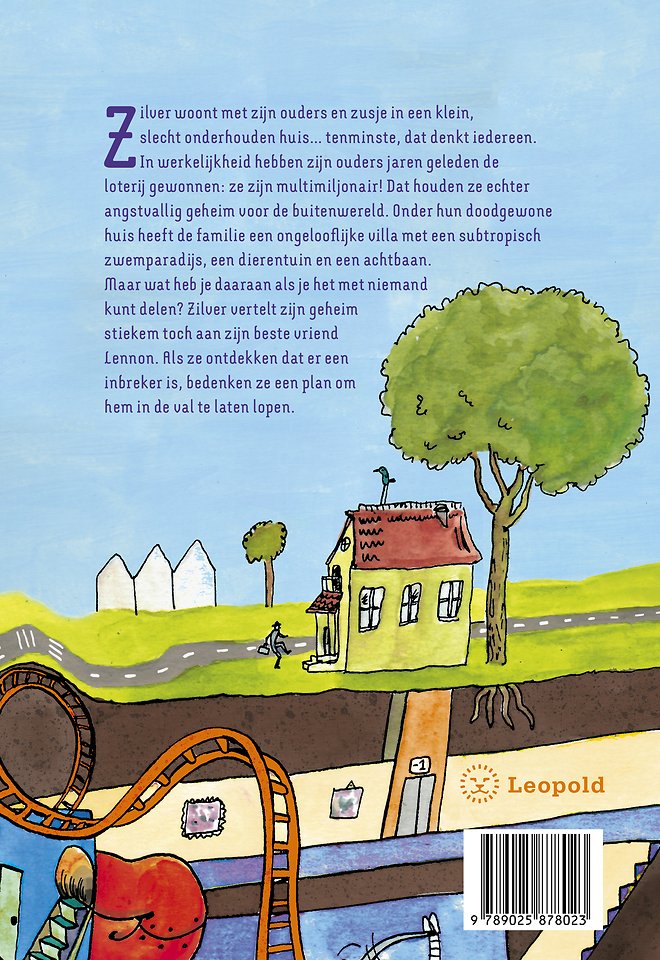 Zilver woont met zijn ouders en zusje in een klein, slecht onderhouden huis... tenminste, dat denkt iedereen. In werkelijkheid hebben zijn ouders jaren geleden de loterij gewonnen: ze zijn multimiljonair! Dat houden ze echter angstvallig geheim voor de buitenwereld. Onder hun doodgewone huis heeft de familie een ongelooflijke villa met een subtropisch zwemparadijs, een dierentuin en een achtbaan. Maar wat heb je daaraan als je het met niemand kunt delen? Zilver vertelt zijn geheim stiekem toch aan zijn beste vriend Lennon. Als ze ontdekken dat er een inbreker is, bedenken ze een plan om hem in de val te laten lopen.

-1

Leopold

9 789025 878023